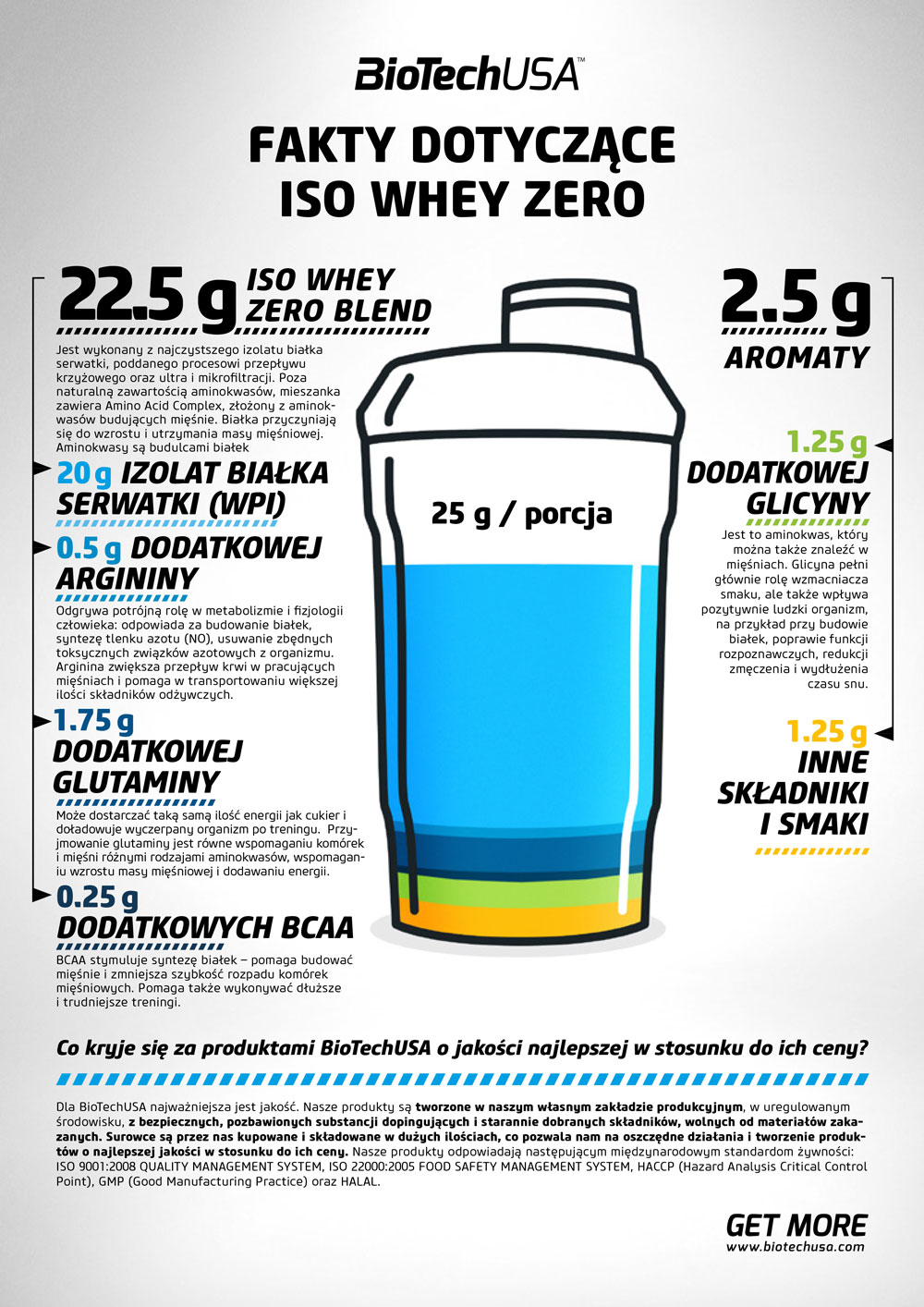 BioTechUSA™

FAKTY DOTYCZĄCE ISO WHEY ZERO

22.5 g ISO WHEY ZERO BLEND

Jest wykonany z najczystszego izolatu białka serwatki, poddanego procesowi przepływu krzyżowego oraz ultra i mikrofiltracji. Poza naturalną zawartością aminokwasów, mieszanka zawiera Amino Acid Complex, złożony z aminokwasów budujących mięśnie. Białka przyczyniają się do wzrostu i utrzymania masy mięśniowej. Aminokwasy są budulcami białek

20 g IZOLAT BIAŁKA SERWATKI (WPI)

0.5 g DODATKOWEJ ARGININY

Odgrywa potrójną rolę w metabolizmie i fizjologii człowieka: odpowiada za budowanie białek, syntezę tlenku azotu (NO), usuwanie zbędnych toksycznych związków azotowych z organizmu. Arginina zwiększa przepływ krwi w pracujących mięśniach i pomaga w transportowaniu większej ilości składników odżywczych.

1.75 g DODATKOWEJ GLUTAMINY

Może dostarczać taką samą ilość energii jak cukier i doładowuje wyczerpany organizm po treningu. Przyjmowanie glutaminy jest równe wspomaganiu komórek i mięśni różnymi rodzajami aminokwasów, wspomaganiu wzrostu masy mięśniowej i dodawaniu energii.

0.25 g DODATKOWYCH BCAA

BCAA stymuluje syntezę białek – pomaga budować mięśnie i zmniejsza szybkość rozpadu komórek mięśniowych. Pomaga także wykonywać dłuższe i trudniejsze treningi.

25 g / porcja

2.5 g AROMATY

1.25 g DODATKOWEJ GLICYNY

Jest to aminokwas, który można także znaleźć w mięśniach. Glicyna pełni głównie rolę wzmacniacza smaku, ale także wpływa pozytywnie ludzki organizm, na przykład przy budowie białek, poprawie funkcji rozpoznawczych, redukcji zmęczenia i wydłużenia czasu snu.

1.25 g INNE SKŁADNIKI I SMAKI

Co kryje się za produktami BioTechUSA o jakości najlepszej w stosunku do ich ceny?

Dla BioTechUSA najważniejsza jest jakość. Nasze produkty są tworzone w naszym własnym zakładzie produkcyjnym, w uregulowanym środowisku, z bezpiecznych, pozbawionych substancji dopingujących i starannie dobranych składników, wolnych od materiałów zakazanych. Surowce są przez nas kupowane i składowane w dużych ilościach, co pozwala nam na oszczędne działania i tworzenie produktów o najlepszej jakości w stosunku do ich ceny. Nasze produkty odpowiadają następującym międzynarodowym standardom żywności: ISO 9001:2008 QUALITY MANAGEMENT SYSTEM, ISO 22000:2005 FOOD SAFETY MANAGEMENT SYSTEM, HACCP (Hazard Analysis Critical Control Point), GMP (Good Manufacturing Practice) oraz HALAL.

GET MORE
www.biotechusa.com